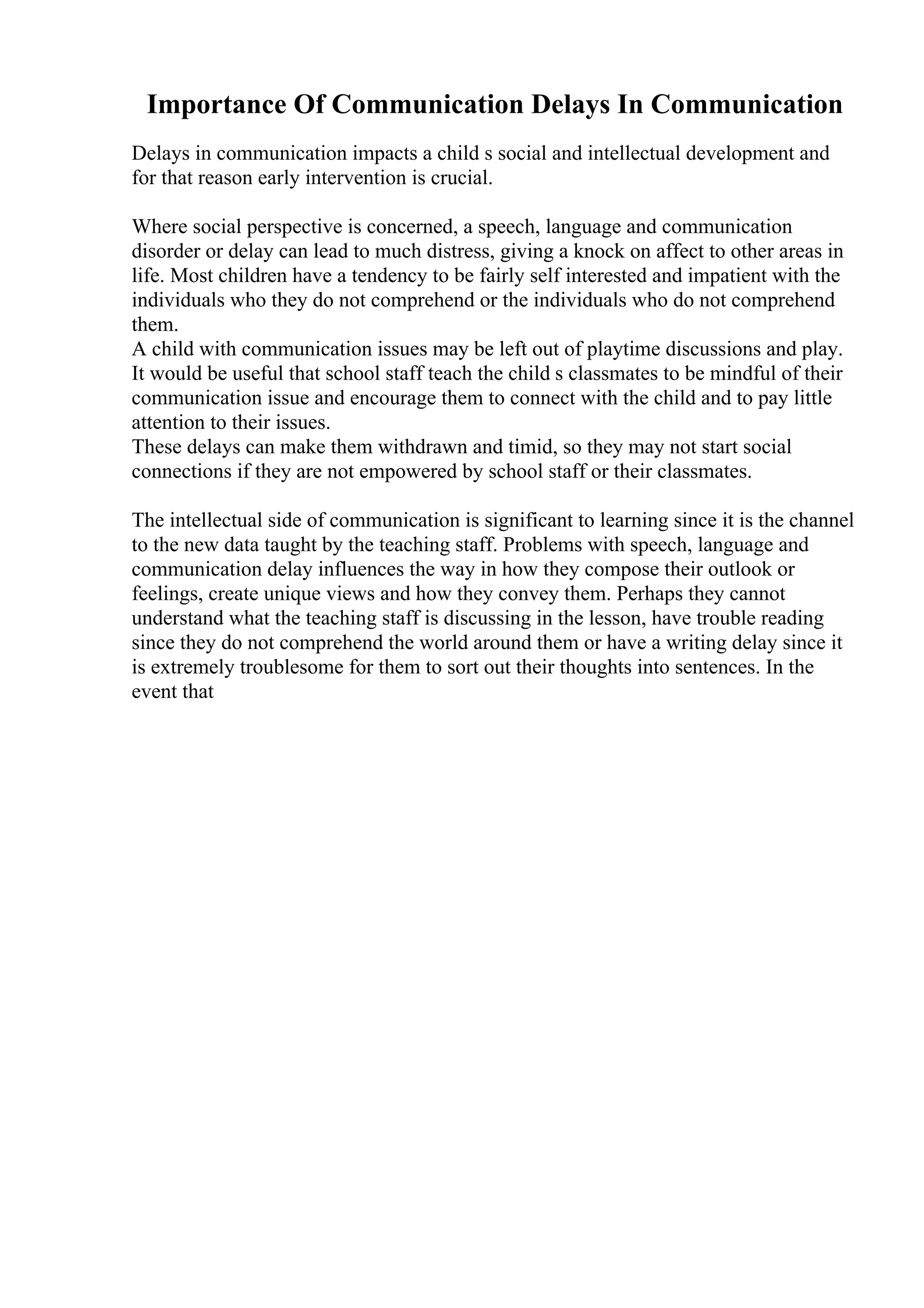 Importance Of Communication Delays In Communication

Delays in communication impacts a child s social and intellectual development and for that reason early intervention is crucial.

Where social perspective is concerned, a speech, language and communication disorder or delay can lead to much distress, giving a knock on affect to other areas in life. Most children have a tendency to be fairly self interested and impatient with the individuals who they do not comprehend or the individuals who do not comprehend them.
A child with communication issues may be left out of playtime discussions and play. It would be useful that school staff teach the child s classmates to be mindful of their communication issue and encourage them to connect with the child and to pay little attention to their issues.
These delays can make them withdrawn and timid, so they may not start social connections if they are not empowered by school staff or their classmates.

The intellectual side of communication is significant to learning since it is the channel to the new data taught by the teaching staff. Problems with speech, language and communication delay influences the way in how they compose their outlook or feelings, create unique views and how they convey them. Perhaps they cannot understand what the teaching staff is discussing in the lesson, have trouble reading since they do not comprehend the world around them or have a writing delay since it is extremely troublesome for them to sort out their thoughts into sentences. In the event that